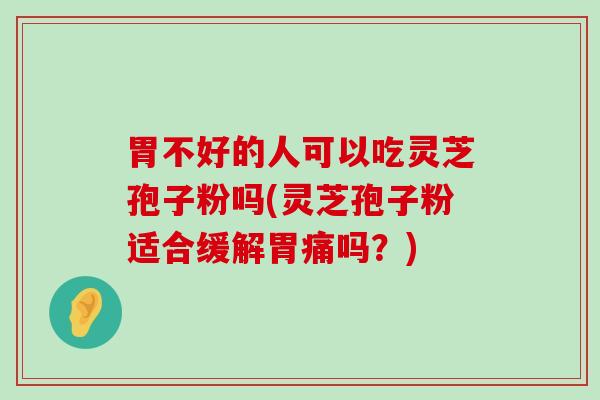 胃不好的人可以吃灵芝孢子粉吗(灵芝孢子粉适合缓解胃痛吗？)